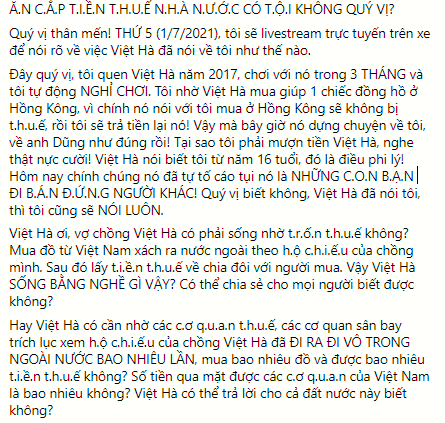 Ă.N C.Ắ.P T.I.Ề.N T.H.U.Ế N.H.À N.Ư.Ớ.C CÓ T.Ộ.I KHÔNG QUÝ VỊ?

Quý vị thân mến! THỨ 5 (1/7/2021), tôi sẽ livestream trực tuyến trên xe để nói rõ về việc Việt Hà đã nói về tôi như thế nào.

Đây quý vị, tôi quen Việt Hà năm 2017, chơi với nó trong 3 THÁNG và tôi tự động NGHỈ CHƠI. Tôi nhờ Việt Hà mua giúp 1 chiếc đồng hồ ở Hồng Kông, vì chính nó nói với tôi mua ở Hồng Kông sẽ không bị t.h.u.ế, rồi tôi sẽ trả tiền lại nó! Vậy mà bây giờ nó dựng chuyện về tôi, về anh Dũng như đúng rồi! Tại sao tôi phải mượn tiền Việt Hà, nghe thật nực cười! Việt Hà nói biết tôi từ năm 16 tuổi, đó là điều phi lý! Hôm nay chính chúng nó đã tự tố cáo tụi nó là NHỮNG C.O.N B.Ạ.N ĐI B.Á.N Đ.Ứ.N.G NGƯỜI KHÁC! Quý vị biết không, Việt Hà đã nói tôi, thì tôi cũng sẽ NÓI LUÔN.

Việt Hà ơi, vợ chồng Việt Hà có phải sống nhờ t.r.ố.n t.h.u.ế không? Mua đồ từ Việt Nam xách ra nước ngoài theo h.ộ c.h.i.ế.u của chồng mình. Sau đó lấy t.i.ề.n t.h.u.ế về chia đôi với người mua. Vậy Việt Hà SỐNG BẰNG NGHỀ GÌ VẬY? Có thể chia sẻ cho mọi người biết được không?

Hay Việt Hà có cần nhờ các c.ơ q.u.a.n t.h.u.ế, các cơ quan sân bay trích lục xem h.ộ c.h.i.ế.u của chồng Việt Hà đã ĐI RA ĐI VÔ TRONG NGOÀI NƯỚC BAO NHIÊU LẦN, mua bao nhiêu đồ và được bao nhiêu t.i.ề.n t.h.u.ế không? Số tiền qua mặt được các c.ơ q.u.a.n của Việt Nam là bao nhiêu không? Việt Hà có thể trả lời cho cả đất nước này biết không?